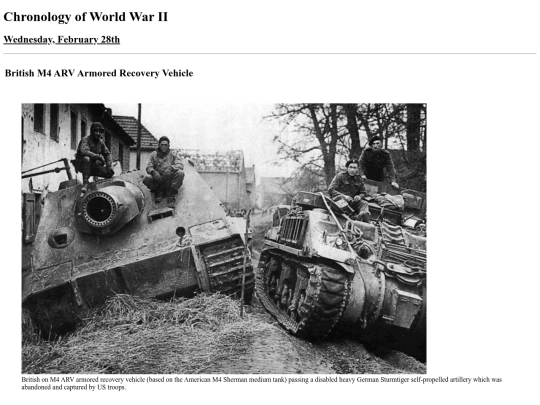 Chronology of World War II

Wednesday, February 28th

British M4 ARV Armored Recovery Vehicle

British on M4 ARV armored recovery vehicle (based on the American M4 Sherman medium tank) passing a disabled heavy German Sturmtiger self-propelled artillery which was abandoned and captured by US troops.